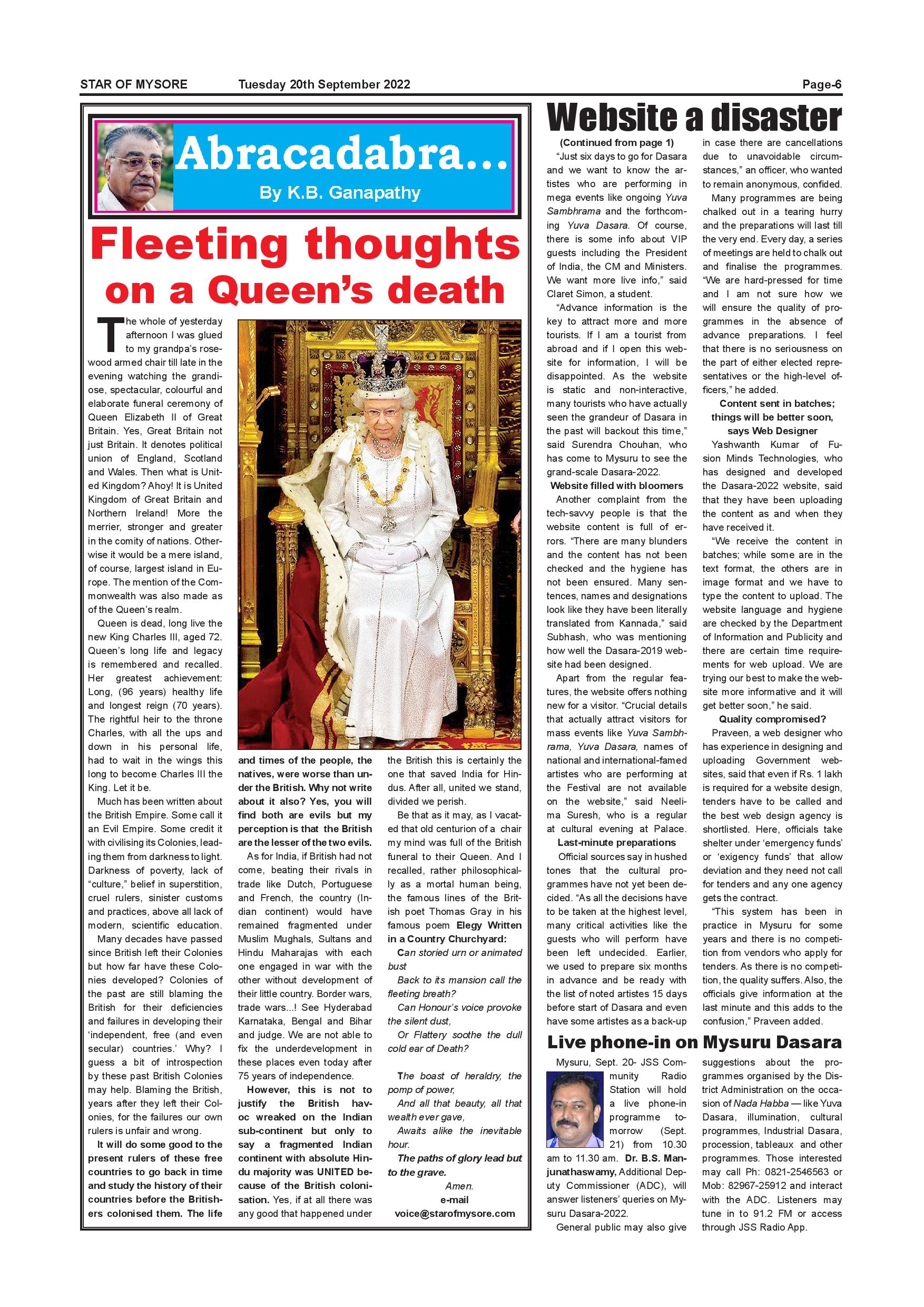 STAR OF MYSORE Tuesday 20th September 2022 Page-6

Abracadabra...

By K.B. Ganapathy

Fleeting thoughts on a Queen's death

The whole of yesterday afternoon I was glued to my grandpa's rosewood armed chair till late in the evening watching the grandiose, spectacular, colourful and elaborate funeral ceremony of Queen Elizabeth II of Great Britain. Yes, Great Britain not just Britain. It denotes political union of England, Scotland and Wales. Then what is United Kingdom? Ahoy! It is United Kingdom of Great Britain and Northern Ireland! More the merrier, stronger and greater in the comity of nations. Otherwise it would be a mere island, of course, largest island in Europe. The mention of the Commonwealth was also made as of the Queen's realm.

Queen is dead, long live the new King Charles III, aged 72. Queen's long life and legacy is remembered and recalled. Her greatest achievement: Long, (96 years) healthy life and longest reign (70 years). The rightful heir to the throne Charles, with all the ups and down in his personal life, had to wait in the wings this long to become Charles III the King. Let it be.

Much has been written about the British Empire. Some call it an Evil Empire. Some credit it with civilising its Colonies, leading them from darkness to light. Darkness of poverty, lack of "culture," belief in superstition, cruel rulers, sinister customs and practices, above all lack of modern, scientific education.

Many decades have passed since British left their Colonies but how far have these Colonies developed? Colonies of the past are still blaming the British for their deficiencies and failures in developing their 'independent, free (and even secular) countries.' Why? I guess a bit of introspection by these past British Colonies may help. Blaming the British, years after they left their Colonies, for the failures our own rulers is unfair and wrong.

It will do some good to the present rulers of these free countries to go back in time and study the history of their countries before the Britishers colonised them. The life and times of the people, the natives, were worse than under the British. Why not write about it also? Yes, you will find both are evils but my perception is that the British are the lesser of the two evils.

As for India, if British had not come, beating their rivals in trade like Dutch, Portuguese and French, the country (Indian continent) would have remained fragmented under Muslim Mughals, Sultans and Hindu Maharajas with each one engaged in war with the other without development of their little country. Border wars, trade wars...! See Hyderabad Karnataka, Bengal and Bihar and judge. We are not able to fix the underdevelopment in these places even today after 75 years of independence.

However, this is not to justify the British havoc wreaked on the Indian sub-continent but only to say a fragmented Indian continent with absolute Hindu majority was UNITED because of the British colonisation. Yes, if at all there was any good that happened under the British this is certainly the one that saved India for Hindus. After all, united we stand, divided we perish.

Be that as it may, as I vacated that old centurion of a chair my mind was full of the British funeral to their Queen. And I recalled, rather philosophically as a mortal human being, the famous lines of the British poet Thomas Gray in his famous poem Elegy Written in a Country Churchyard:

Can storied urn or animated bust
Back to its mansion call the fleeting breath?
Can Honour's voice provoke the silent dust,
Or Flattery soothe the dull cold ear of Death?

The boast of heraldry, the pomp of power,
And all that beauty, all that wealth ever gave,
Awaits alike the inevitable hour.
The paths of glory lead but to the grave.

Amen.
e-mail
voice@starofmysore.com

Website a disaster

(Continued from page 1)

"Just six days to go for Dasara and we want to know the artistes who are performing in mega events like ongoing Yuva Sambhrama and the forthcoming Yuva Dasara. Of course, there is some info about VIP guests including the President of India, the CM and Ministers. We want more live info," said Claret Simon, a student.

"Advance information is the key to attract more and more tourists. If I am a tourist from abroad and if I open this website for information, I will be disappointed. As the website is static and non-interactive, many tourists who have actually seen the grandeur of Dasara in the past will backout this time," said Surendra Chouhan, who has come to Mysuru to see the grand-scale Dasara-2022.

Website filled with bloomers

Another complaint from the tech-savvy people is that the website content is full of errors. "There are many blunders and the content has not been checked and the hygiene has not been ensured. Many sentences, names and designations look like they have been literally translated from Kannada," said Subhash, who was mentioning how well the Dasara-2019 website had been designed.

Apart from the regular features, the website offers nothing new for a visitor. "Crucial details that actually attract visitors for mass events like Yuva Sambhrama, Yuva Dasara, names of national and international-famed artistes who are performing at the Festival are not available on the website," said Neelima Suresh, who is a regular at cultural evening at Palace.

Last-minute preparations

Official sources say in hushed tones that the cultural programmes have not yet been decided. "As all the decisions have to be taken at the highest level, many critical activities like the guests who will perform have been left undecided. Earlier, we used to prepare six months in advance and be ready with the list of noted artistes 15 days before start of Dasara and even have some artistes as a back-up in case there are cancellations due to unavoidable circumstances," an officer, who wanted to remain anonymous, confided.

Many programmes are being chalked out in a tearing hurry and the preparations will last till the very end. Every day, a series of meetings are held to chalk out and finalise the programmes. "We are hard-pressed for time and I am not sure how we will ensure the quality of programmes in the absence of advance preparations. I feel that there is no seriousness on the part of either elected representatives or the high-level officers," he added.

Content sent in batches; things will be better soon, says Web Designer

Yashwanth Kumar of Fusion Minds Technologies, who has designed and developed the Dasara-2022 website, said that they have been uploading the content as and when they have received it.

"We receive the content in batches; while some are in the text format, the others are in image format and we have to type the content to upload. The website language and hygiene are checked by the Department of Information and Publicity and there are certain time requirements for web upload. We are trying our best to make the website more informative and it will get better soon," he said.

Quality compromised?

Praveen, a web designer who has experience in designing and uploading Government websites, said that even if Rs. 1 lakh is required for a website design, tenders have to be called and the best web design agency is shortlisted. Here, officials take shelter under 'emergency funds' or 'exigency funds' that allow deviation and they need not call for tenders and any one agency gets the contract.

"This system has been in practice in Mysuru for some years and there is no competition from vendors who apply for tenders. As there is no competition, the quality suffers. Also, the officials give information at the last minute and this adds to the confusion," Praveen added.

Live phone-in on Mysuru Dasara

Mysuru, Sept. 20- JSS Community Radio Station will hold a live phone-in programme tomorrow (Sept. 21) from 10.30 am to 11.30 am. Dr. B.S. Manjunathaswamy, Additional Deputy Commissioner (ADC), will answer listeners' queries on Mysuru Dasara-2022.

General public may also give suggestions about the programmes organised by the District Administration on the occasion of Nada Habba — like Yuva Dasara, illumination, cultural programmes, Industrial Dasara, procession, tableaux and other programmes. Those interested may call Ph: 0821-2546563 or Mob: 82967-25912 and interact with the ADC. Listeners may tune in to 91.2 FM or access through JSS Radio App.